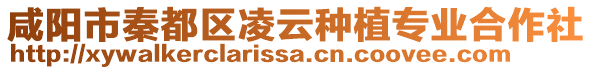 咸阳市秦都区凌云种植专业合作社
http://xywalkerclarissa.cn.coovee.com